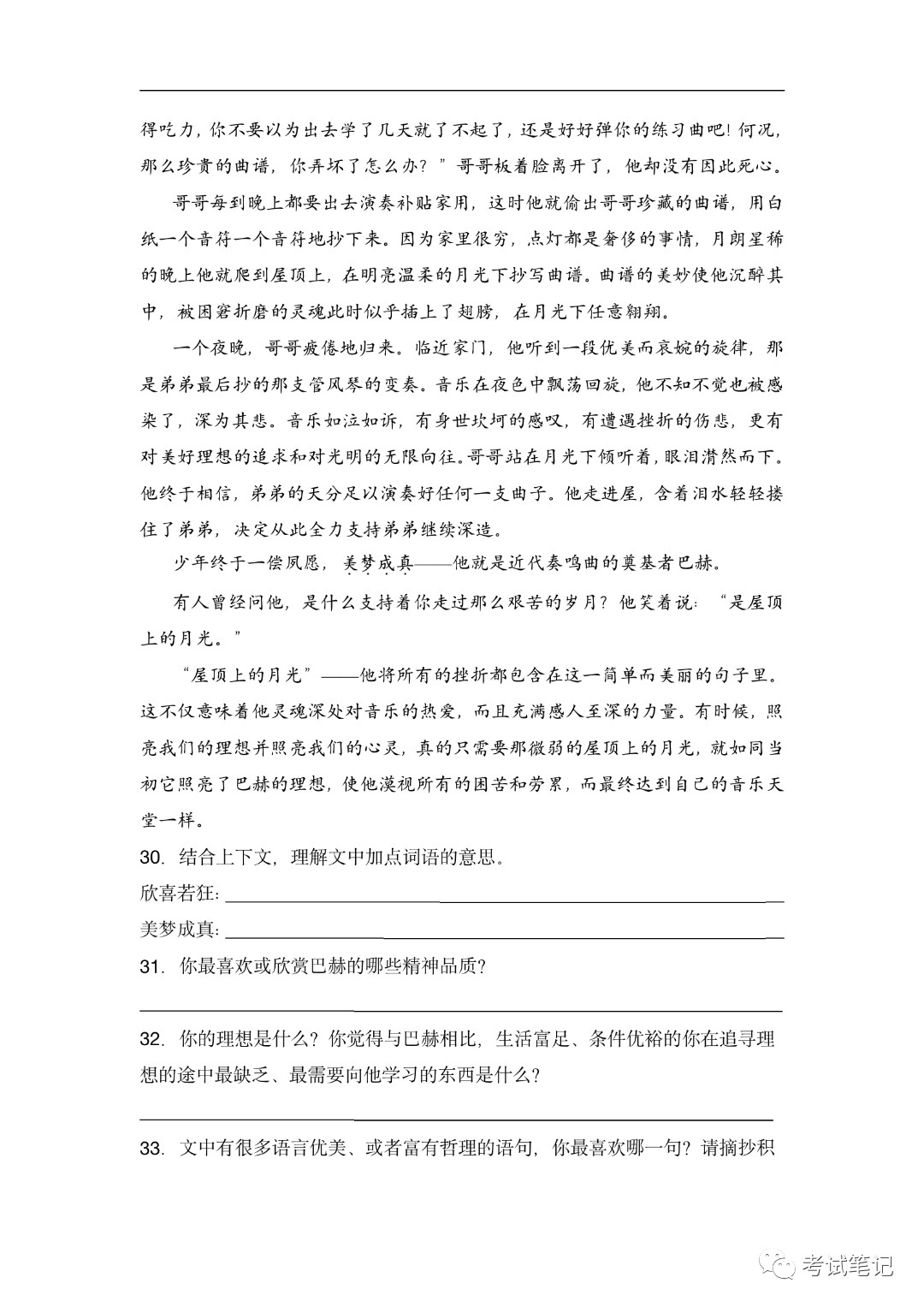 得吃力，你不要以为出去学了几天就了不起了，还是好好弹你的练习曲吧！何况，那么珍贵的曲谱，你弄坏了怎么办？”哥哥板着脸离开了，他却没有因此死心。

哥哥每到晚上都要出去演奏补贴家用，这时他就偷出哥哥珍藏的曲谱，用白纸一个音符一个音符地抄下来。因为家里很穷，点灯都是奢侈的事情，月朗星稀的晚上他就爬到屋顶上，在明亮温柔的月光下抄写曲谱。曲谱的美妙使他沉醉其中，被困窘折磨的灵魂此时似乎插上了翅膀，在月光下任意翱翔。

一个夜晚，哥哥疲倦地归来。临近家门，他听到一段优美而哀婉的旋律，那是弟弟最后抄的那支管风琴的变奏。音乐在夜色中飘荡回旋，他不知不觉也被感染了，深为其悲。音乐如泣如诉，有身世坎坷的感叹，有遭遇挫折的伤悲，更有对美好理想的追求和对光明的无限向往。哥哥站在月光下倾听着，眼泪潸然而下。他终于相信，弟弟的天分足以演奏好任何一支曲子。他走进屋，含着泪水轻轻搂住了弟弟，决定从此全力支持弟弟继续深造。

少年终于一偿夙愿，美梦成真——他就是近代奏鸣曲的奠基者巴赫。

有人曾经问他，是什么支持着你走过那么艰苦的岁月？他笑着说：“是屋顶上的月光。”

“屋顶上的月光”——他将所有的挫折都包含在这一简单而美丽的句子里。这不仅意味着他灵魂深处对音乐的热爱，而且充满感人至深的力量。有时候，照亮我们的理想并照亮我们的心灵，真的只需要那微弱的屋顶上的月光，就如同当初它照亮了巴赫的理想，使他漠视所有的困苦和劳累，而最终达到自己的音乐天堂一样。

30. 结合上下文，理解文中加点词语的意思。

欣喜若狂：

美梦成真：

31. 你最喜欢或欣赏巴赫的哪些精神品质？

32. 你的理想是什么？你觉得与巴赫相比，生活富足、条件优裕的你在追寻理想的途中最缺乏、最需要向他学习的东西是什么？

33. 文中有很多语言优美、或者富有哲理的语句，你最喜欢哪一句？请摘抄积

考试笔记